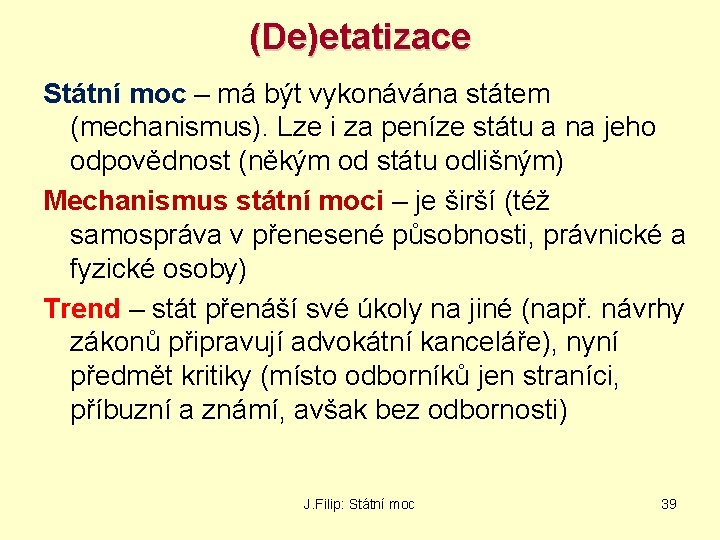 (De)etatizace

Státní moc – má být vykonávána státem (mechanismus). Lze i za peníze státu a na jeho odpovědnost (někým od státu odlišným)

Mechanismus státní moci – je širší (též samospráva v přenesené působnosti, právnické a fyzické osoby)

Trend – stát přenáší své úkoly na jiné (např. návrhy zákonů připravují advokátní kanceláře), nyní předmět kritiky (místo odborníků jen straníci, příbuzní a známí, avšak bez odbornosti)

J.Filip: Státní moc

39